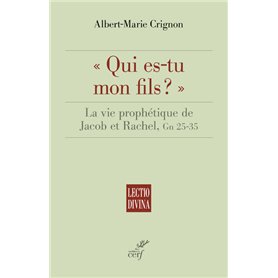 Albert-Marie Crignon

« Qui es-tu mon fils ? »

La vie prophétique de Jacob et Rachel, Gn 25-35

LECTIO DIVINA

cerf